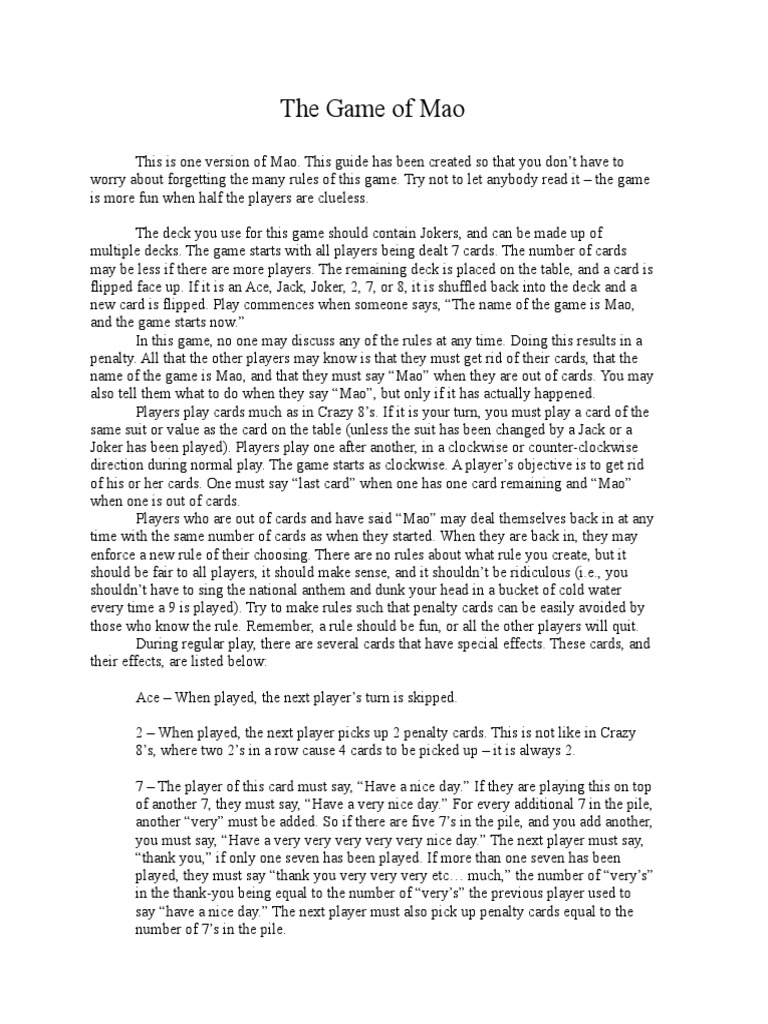 The Game of Mao

This is one version of Mao. This guide has been created so that you don't have to worry about forgetting the many rules of this game. Try not to let anybody read it – the game is more fun when half the players are clueless.

The deck you use for this game should contain Jokers, and can be made up of multiple decks. The game starts with all players being dealt 7 cards. The number of cards may be less if there are more players. The remaining deck is placed on the table, and a card is flipped face up. If it is an Ace, Jack, Joker, 2, 7, or 8, it is shuffled back into the deck and a new card is flipped. Play commences when someone says, "The name of the game is Mao, and the game starts now."

In this game, no one may discuss any of the rules at any time. Doing this results in a penalty. All that the other players may know is that they must get rid of their cards, that the name of the game is Mao, and that they must say "Mao" when they are out of cards. You may also tell them what to do when they say "Mao", but only if it has actually happened.

Players play cards much as in Crazy 8's. If it is your turn, you must play a card of the same suit or value as the card on the table (unless the suit has been changed by a Jack or a Joker has been played). Players play one after another, in a clockwise or counter-clockwise direction during normal play. The game starts as clockwise. A player's objective is to get rid of his or her cards. One must say "last card" when one has one card remaining and "Mao" when one is out of cards.

Players who are out of cards and have said "Mao" may deal themselves back in at any time with the same number of cards as when they started. When they are back in, they may enforce a new rule of their choosing. There are no rules about what rule you create, but it should be fair to all players, it should make sense, and it shouldn't be ridiculous (i.e., you shouldn't have to sing the national anthem and dunk your head in a bucket of cold water every time a 9 is played). Try to make rules such that penalty cards can be easily avoided by those who know the rule. Remember, a rule should be fun, or all the other players will quit.

During regular play, there are several cards that have special effects. These cards, and their effects, are listed below:

Ace – When played, the next player's turn is skipped.

2 – When played, the next player picks up 2 penalty cards. This is not like in Crazy 8's, where two 2's in a row cause 4 cards to be picked up – it is always 2.

7 – The player of this card must say, "Have a nice day." If they are playing this on top of another 7, they must say, "Have a very nice day." For every additional 7 in the pile, another "very" must be added. So if there are five 7's in the pile, and you add another, you must say, "Have a very very very very very nice day." The next player must say, "thank you," if only one seven has been played. If more than one seven has been played, they must say "thank you very very very etc… much," the number of "very's" in the thank-you being equal to the number of "very's" the previous player used to say "have a nice day." The next player must also pick up penalty cards equal to the number of 7's in the pile.